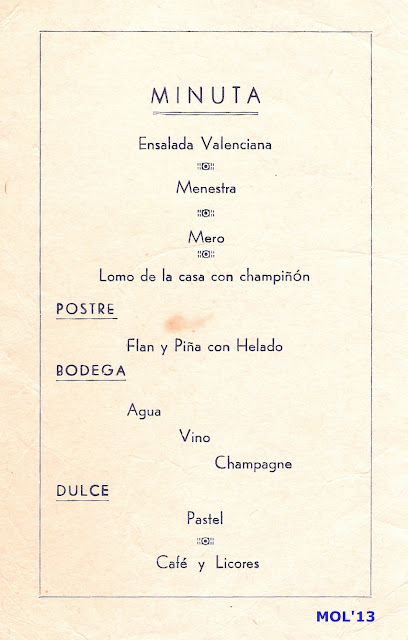 MINUTA

Ensalada Valenciana

Menestra

Mero

Lomo de la casa con champiñón

POSTRE

Flan y Piña con Helado

BODEGA

Agua

Vino

Champagne

DULCE

Pastel

Café y Licores

MOL'13